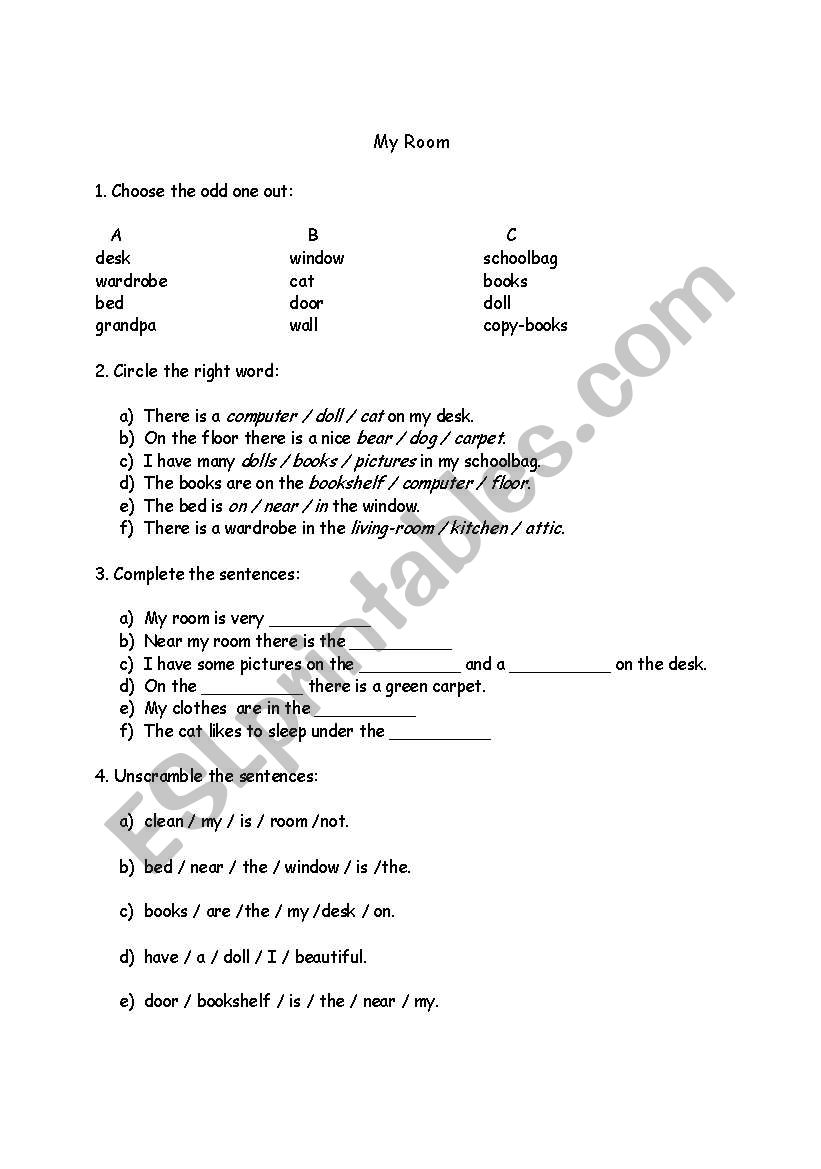 My Room

1. Choose the odd one out:

| A | B | C |
|---|---|---|
| desk | window | schoolbag |
| wardrobe | cat | books |
| bed | door | doll |
| grandpa | wall | copy-books |

2. Circle the right word:

a) There is a computer / doll / cat on my desk.
b) On the floor there is a nice bear / dog / carpet.
c) I have many dolls / books / pictures in my schoolbag.
d) The books are on the bookshelf / computer / floor.
e) The bed is on / near / in the window.
f) There is a wardrobe in the living-room / kitchen / attic.

3. Complete the sentences:

a) My room is very __________
b) Near my room there is the __________
c) I have some pictures on the __________ and a __________ on the desk.
d) On the __________ there is a green carpet.
e) My clothes are in the __________
f) The cat likes to sleep under the __________

4. Unscramble the sentences:

a) clean / my / is / room /not.

b) bed / near / the / window / is /the.

c) books / are /the / my /desk / on.

d) have / a / doll / I / beautiful.

e) door / bookshelf / is / the / near / my.

ESLprintables.com